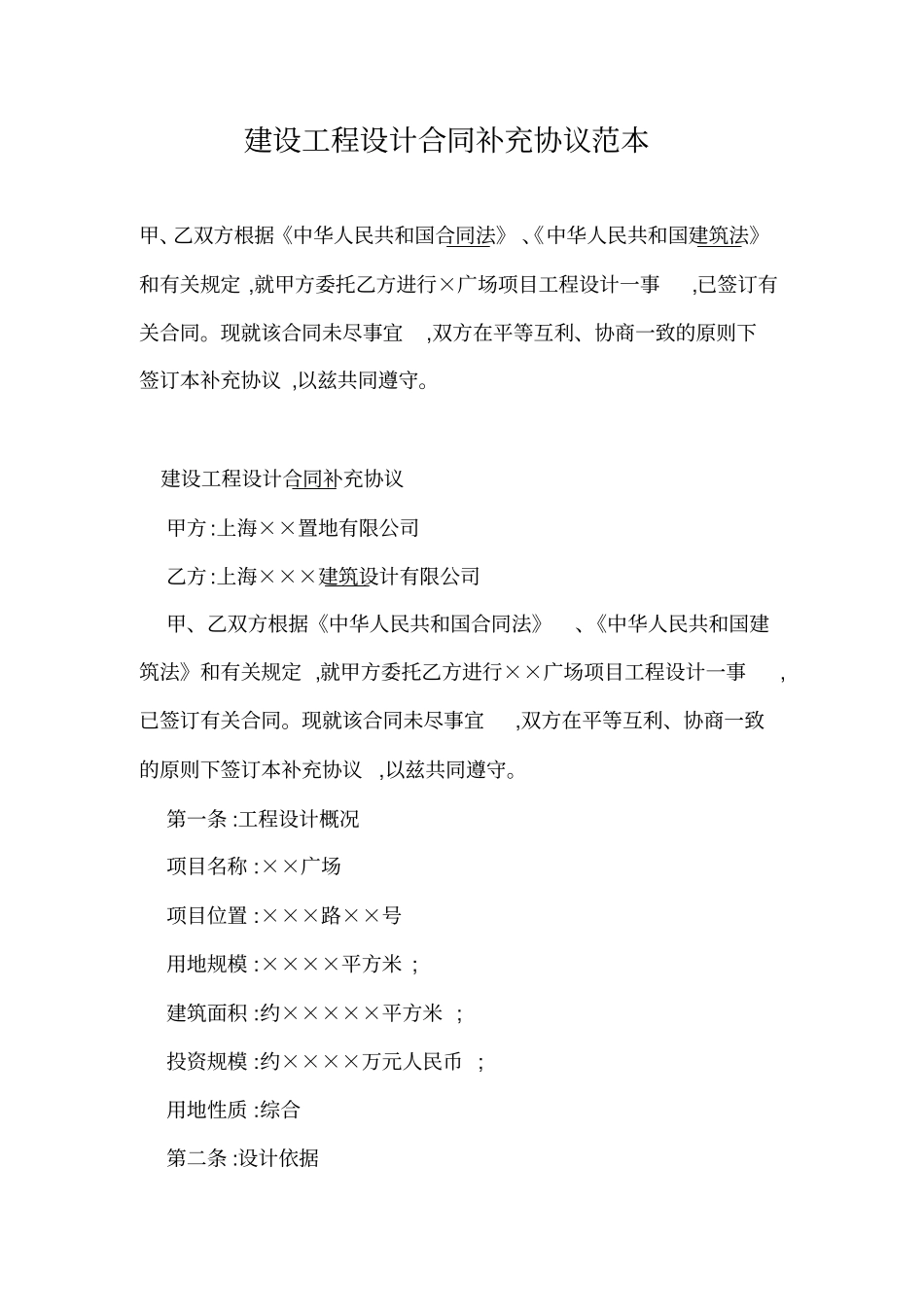 建设工程设计合同补充协议范本

甲、乙双方根据《中华人民共和国合同法》、《中华人民共和国建筑法》和有关规定，就甲方委托乙方进行×广场项目工程设计一事，已签订有关合同。现就该合同未尽事宜，双方在平等互利、协商一致的原则下签订本补充协议，以兹共同遵守。

建设工程设计合同补充协议

甲方:上海××置地有限公司

乙方:上海×××建筑设计有限公司

甲、乙双方根据《中华人民共和国合同法》、《中华人民共和国建筑法》和有关规定，就甲方委托乙方进行××广场项目工程设计一事，已签订有关合同。现就该合同未尽事宜，双方在平等互利、协商一致的原则下签订本补充协议，以兹共同遵守。

第一条:工程设计概况

项目名称:××广场

项目位置:×××路××号

用地规模:××××平方米；

建筑面积:约×××××平方米；

投资规模:约××××万元人民币；

用地性质:综合

第二条:设计依据